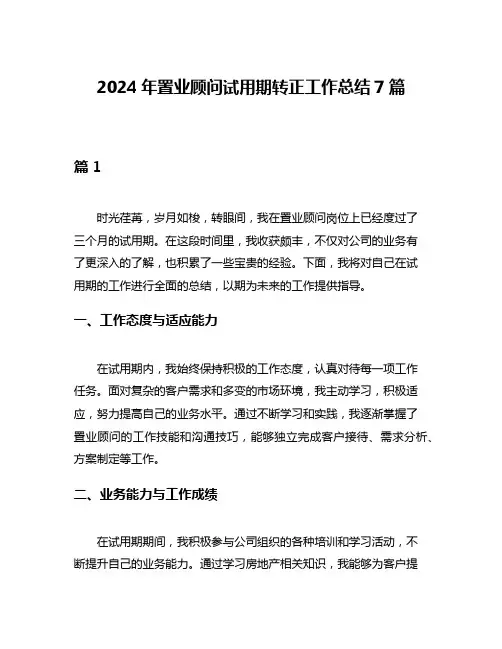 2024 年置业顾问试用期转正工作总结 7 篇

篇 1

时光荏苒，岁月如梭，转眼间，我在置业顾问岗位上已经度过了三个月的试用期。在这段时间里，我收获颇丰，不仅对公司的业务有了更深入的了解，也积累了一些宝贵的经验。下面，我将对自己在试用期的工作进行全面的总结，以期为未来的工作提供指导。

一、工作态度与适应能力

在试用期内，我始终保持积极的工作态度，认真对待每一项工作任务。面对复杂的客户需求和多变的市场环境，我主动学习，积极适应，努力提高自己的业务水平。通过不断学习和实践，我逐渐掌握了置业顾问的工作技能和沟通技巧，能够独立完成客户接待、需求分析、方案制定等工作。

二、业务能力与工作成绩

在试用期期间，我积极参与公司组织的各种培训和学习活动，不断提升自己的业务能力。通过学习房地产相关知识，我能够为客户提